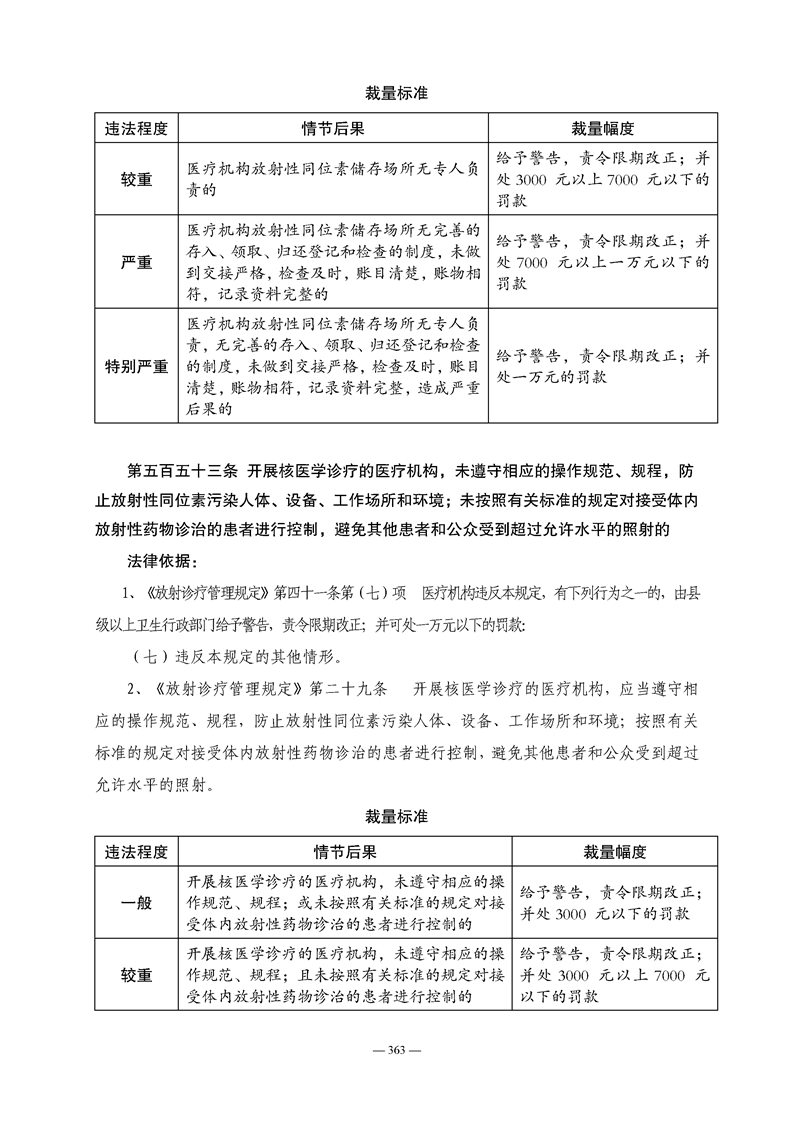 裁量标准

| 违法程度 | 情节后果 | 裁量幅度 |
|---|---|---|
| 较重 | 医疗机构放射性同位素储存场所无专人负责的 | 给予警告，责令限期改正；并处 3000 元以上 7000 元以下的罚款 |
| 严重 | 医疗机构放射性同位素储存场所无完善的存入、领取、归还登记和检查的制度，未做到交接严格，检查及时，账目清楚，账物相符，记录资料完整的 | 给予警告，责令限期改正；并处 7000 元以上一万元以下的罚款 |
| 特别严重 | 医疗机构放射性同位素储存场所无专人负责，无完善的存入、领取、归还登记和检查的制度，未做到交接严格，检查及时，账目清楚，账物相符，记录资料完整，造成严重后果的 | 给予警告，责令限期改正；并处一万元的罚款 |

第五百五十三条 开展核医学诊疗的医疗机构，未遵守相应的操作规范、规程，防止放射性同位素污染人体、设备、工作场所和环境；未按照有关标准的规定对接受体内放射性药物诊治的患者进行控制，避免其他患者和公众受到超过允许水平的照射的

法律依据：

1、《放射诊疗管理规定》第四十一条第（七）项 医疗机构违反本规定，有下列行为之一的，由县级以上卫生行政部门给予警告，责令限期改正；并可处一万元以下的罚款：

（七）违反本规定的其他情形。

2、《放射诊疗管理规定》第二十九条 开展核医学诊疗的医疗机构，应当遵守相应的操作规范、规程，防止放射性同位素污染人体、设备、工作场所和环境；按照有关标准的规定对接受体内放射性药物诊治的患者进行控制，避免其他患者和公众受到超过允许水平的照射。

裁量标准

| 违法程度 | 情节后果 | 裁量幅度 |
|---|---|---|
| 一般 | 开展核医学诊疗的医疗机构，未遵守相应的操作规范、规程；或未按照有关标准的规定对接受体内放射性药物诊治的患者进行控制的 | 给予警告，责令限期改正；并处 3000 元以下的罚款 |
| 较重 | 开展核医学诊疗的医疗机构，未遵守相应的操作规范、规程；且未按照有关标准的规定对接受体内放射性药物诊治的患者进行控制的 | 给予警告，责令限期改正；并处 3000 元以上 7000 元以下的罚款 |

— 363 —